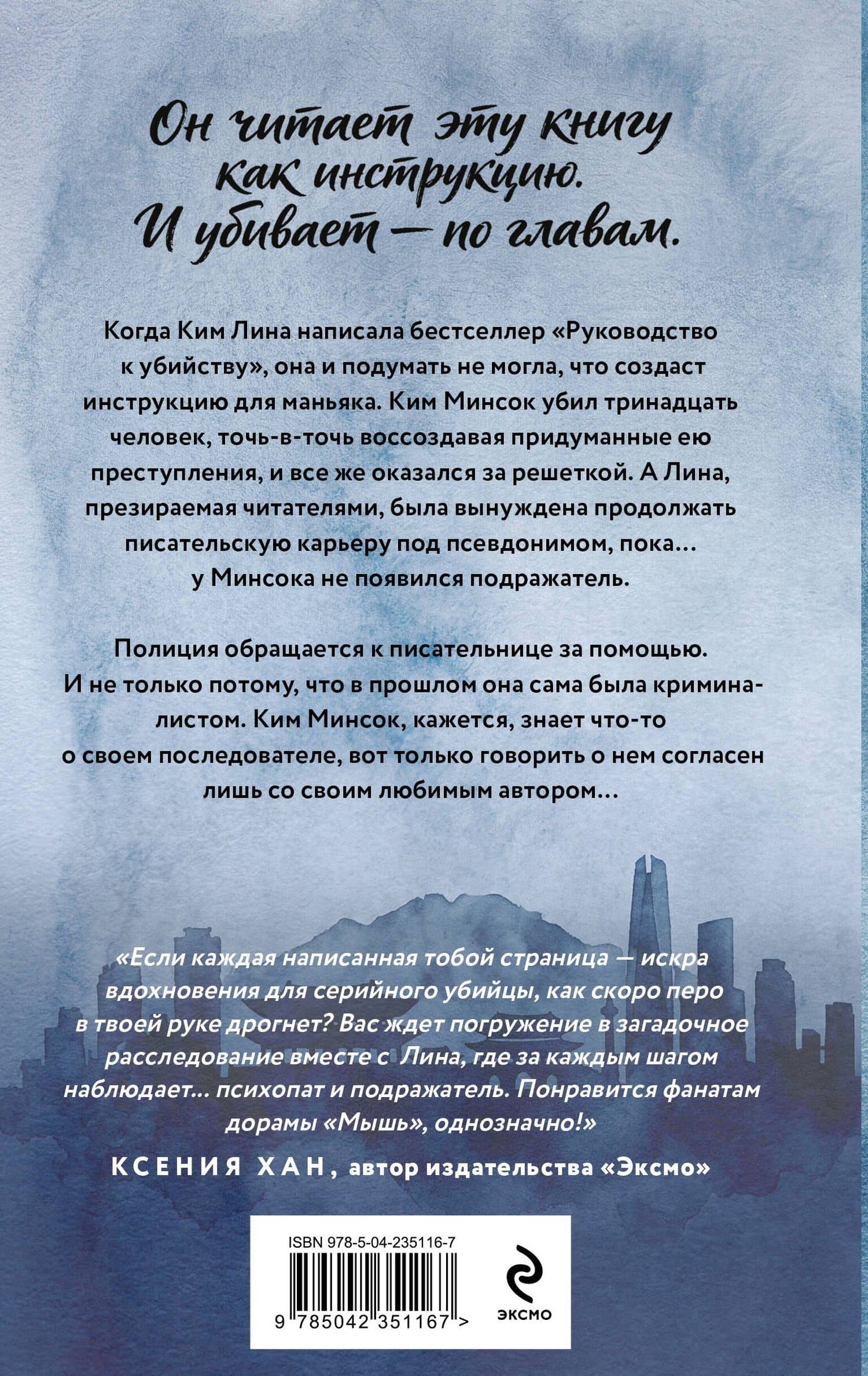 Он читает эту книгу как инструкцию. И убивает — по главам.

Когда Ким Лина написала бестселлер «Руководство к убийству», она и подумать не могла, что создаст инструкцию для маньяка. Ким Минсок убил тринадцать человек, точь-в-точь воссоздавая придуманные ею преступления, и все же оказался за решеткой. А Лина, презираемая читателями, была вынуждена продолжать писательскую карьеру под псевдонимом, пока… у Минсока не появился подражатель.

Полиция обращается к писательнице за помощью. И не только потому, что в прошлом она сама была криминалистом. Ким Минсок, кажется, знает что-то о своем последователе, вот только говорить о нем согласен лишь со своим любимым автором…

«Если каждая написанная тобой страница — искра вдохновения для серийного убийцы, как скоро перо в твоей руке дрогнет? Вас ждет погружение в загадочное расследование вместе с Лина, где за каждым шагом наблюдает… психопат и подражатель. Понравится фанатам дорамы «Мышь», однозначно!»

КСЕНИЯ ХАН, автор издательства «Эксмо»

ISBN 978-5-04-235116-7

9 785042 351167 >

ЭКСМО